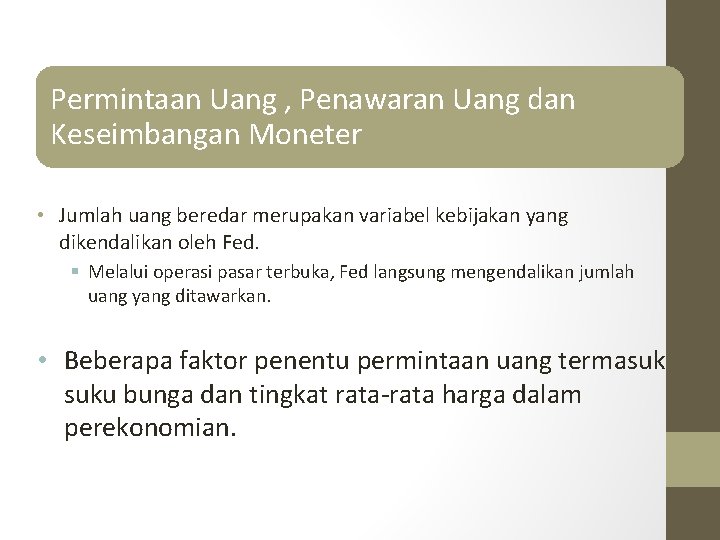 Permintaan Uang , Penawaran Uang dan Keseimbangan Moneter

• Jumlah uang beredar merupakan variabel kebijakan yang dikendalikan oleh Fed.

• Melalui operasi pasar terbuka, Fed langsung mengendalikan jumlah uang yang ditawarkan.

• Beberapa faktor penentu permintaan uang termasuk suku bunga dan tingkat rata-rata harga dalam perekonomian.